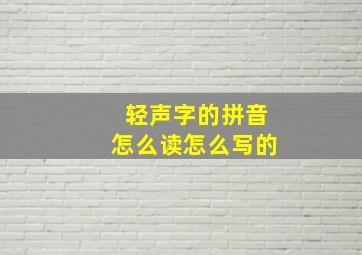 轻声字的拼音
怎么读怎么写的